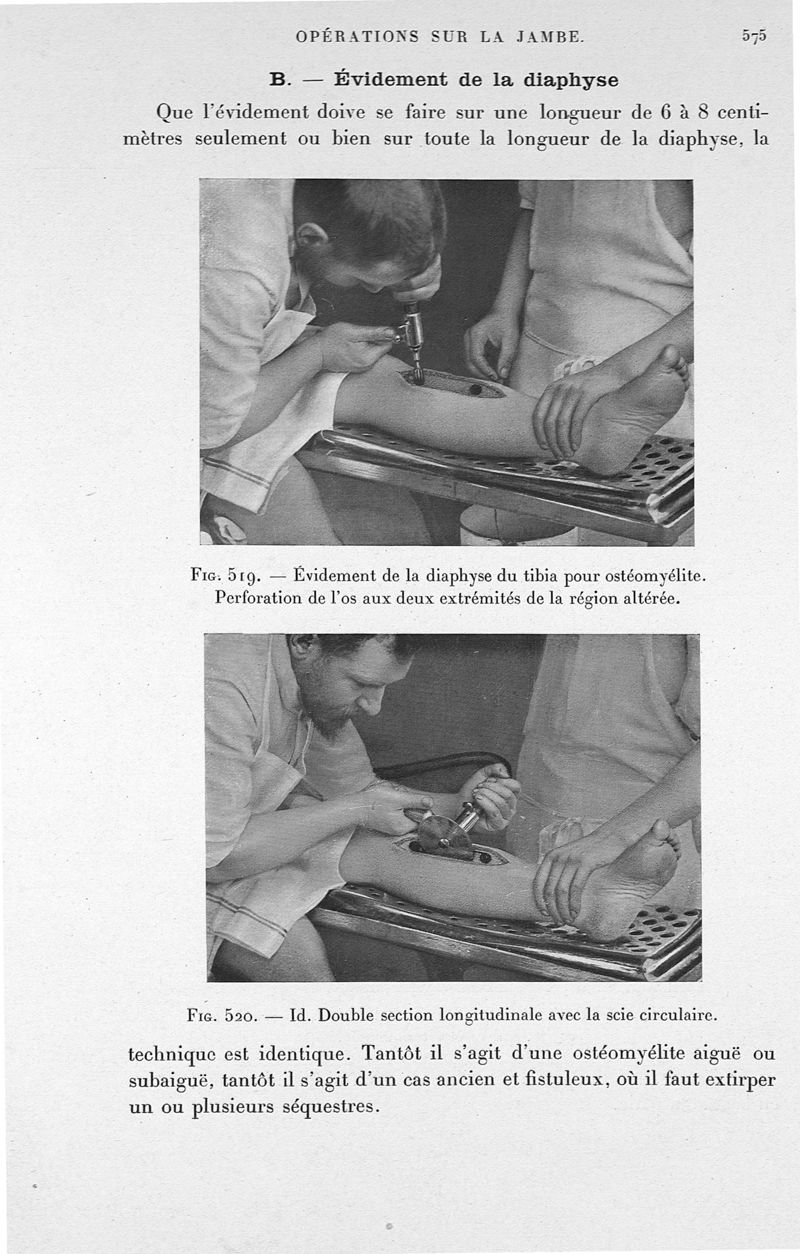 OPÉRATIONS SUR LA JAMBE. 575

B. — Évidement de la diaphyse

Que l'évidement doive se faire sur une longueur de 6 à 8 centimètres seulement ou bien sur toute la longueur de la diaphyse, la

Fig. 519. — Évidement de la diaphyse du tibia pour ostéomyélite. Perforation de l'os aux deux extrémités de la région altérée.

Fig. 520. — Id. Double section longitudinale avec la scie circulaire.

technique est identique. Tantôt il s'agit d'une ostéomyélite aiguë ou subaiguë, tantôt il s'agit d'un cas ancien et fistuleux, où il faut extirper un ou plusieurs séquestres.